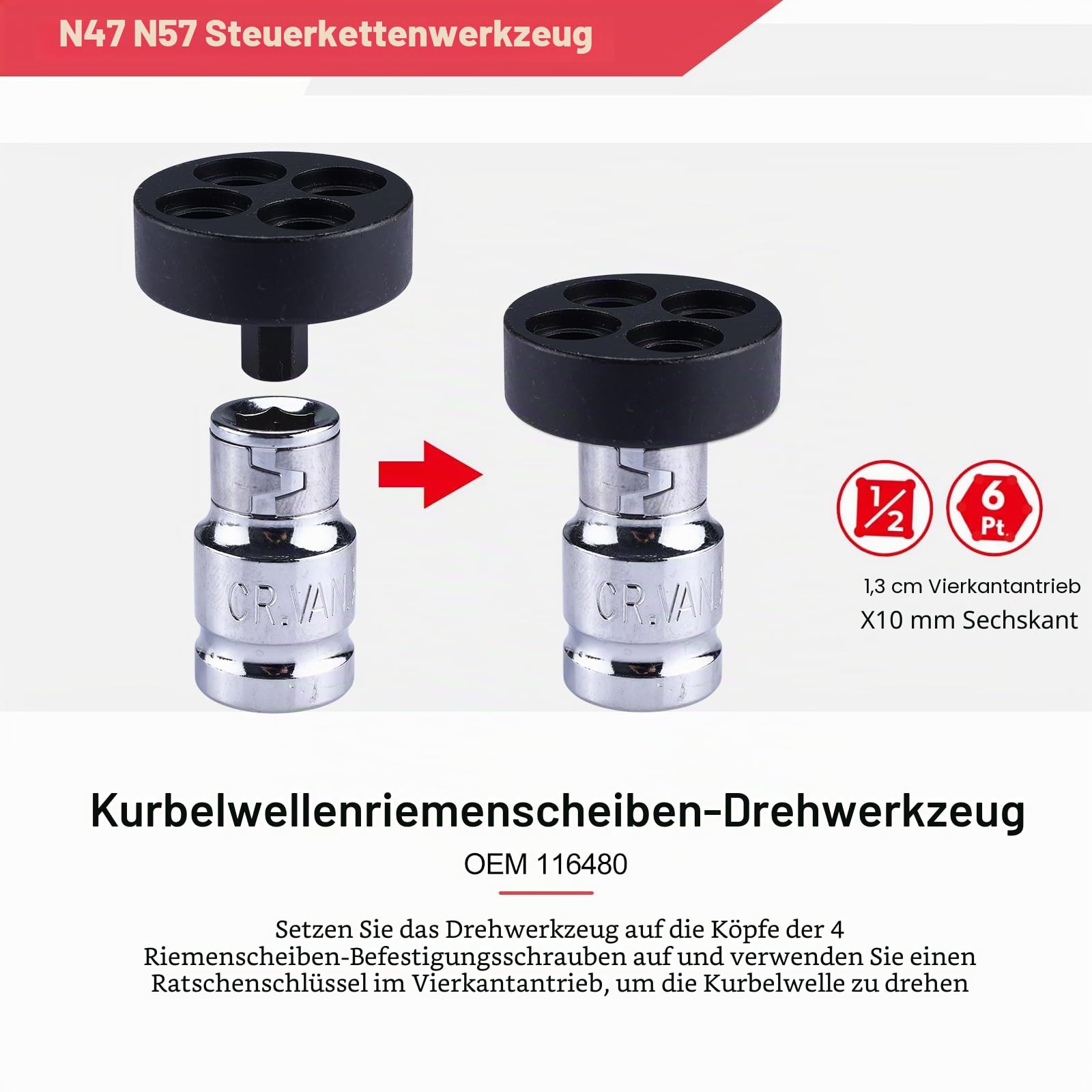 N47 N57 Steuerkettenwerkzeug

CR.VAN

CR.VAN

$\frac{1}{2}$

6 Pt.

1,3 cm Vierkantantrieb
X10 mm Sechskant

Kurbelwellenriemenscheiben-Drehwerkzeug
OEM 116480

Setzen Sie das Drehwerkzeug auf die Köpfe der 4 Riemenscheiben-Befestigungsschrauben auf und verwenden Sie einen Ratschenschlüssel im Vierkantantrieb, um die Kurbelwelle zu drehen